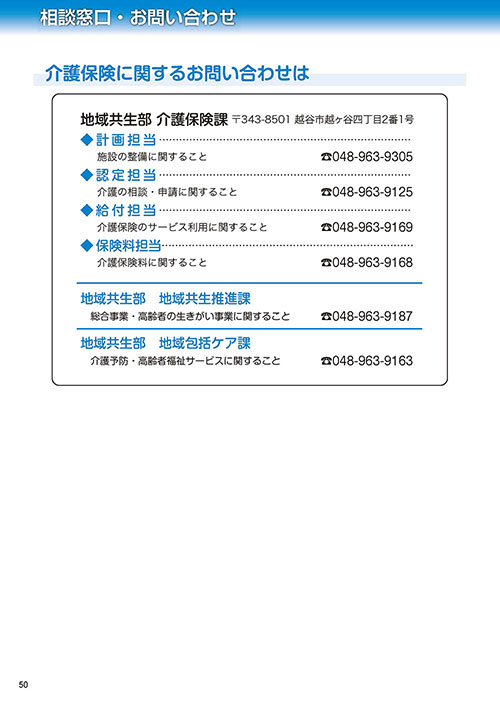 相談窓口・お問い合わせ

介護保険に関するお問い合わせは

地域共生部 介護保険課 〒343-8501 越谷市越ヶ谷四丁目2番1号

◆計画担当
施設の整備に関すること ☎048-963-9305

◆認定担当
介護の相談・申請に関すること ☎048-963-9125

◆給付担当
介護保険のサービス利用に関すること ☎048-963-9169

◆保険料担当
介護保険料に関すること ☎048-963-9168

地域共生部 地域共生推進課
総合事業・高齢者の生きがい事業に関すること ☎048-963-9187

地域共生部 地域包括ケア課
介護予防・高齢者福祉サービスに関すること ☎048-963-9163

50